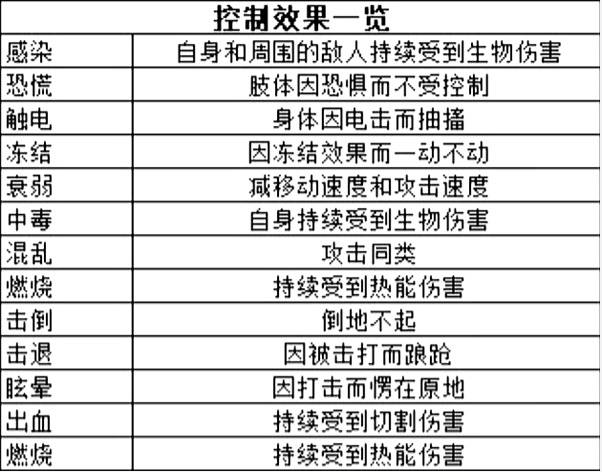 | 控制效果一览 | |
|---|---|
| 感染 | 自身和周围的敌人持续受到生物伤害 |
| 恐慌 | 肢体因恐惧而不受控制 |
| 触电 | 身体因电击而抽搐 |
| 冻结 | 因冻结效果而一动不动 |
| 衰弱 | 减移动速度和攻击速度 |
| 中毒 | 自身持续受到生物伤害 |
| 混乱 | 攻击同类 |
| 燃烧 | 持续受到热能伤害 |
| 击倒 | 倒地不起 |
| 击退 | 因被击打而踉跄 |
| 眩晕 | 因打击而愣在原地 |
| 出血 | 持续受到切割伤害 |
| 燃烧 | 持续受到热能伤害 |